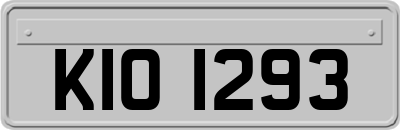 KIO 1293